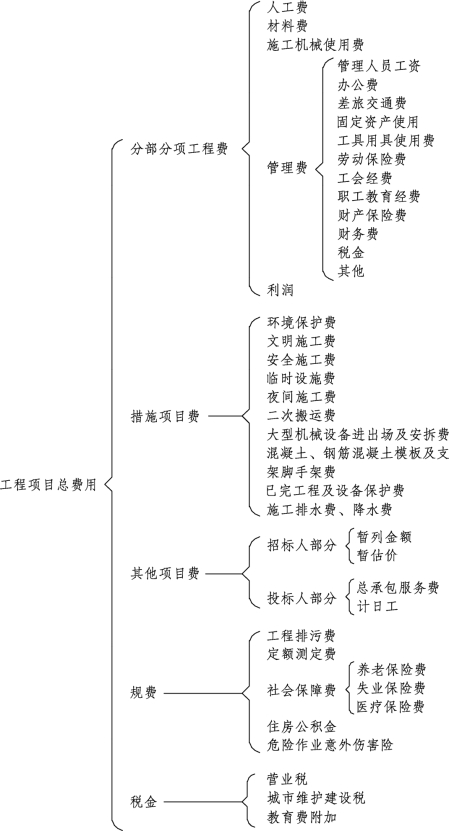 工程项目总费用

分部分项工程费
人工费
材料费
施工机械使用费
管理费
管理人员工资
办公费
差旅交通费
固定资产使用
工具用具使用费
劳动保险费
工会经费
职工教育经费
财产保险费
财务费
税金
其他
利润

措施项目费
环境保护费
文明施工费
安全施工费
临时设施费
夜间施工费
二次搬运费
大型机械设备进出场及安拆费
混凝土、钢筋混凝土模板及支
架脚手架费
已完工程及设备保护费
施工排水费、降水费

其他项目费
招标人部分
暂列金额
暂估价
投标人部分
总承包服务费
计日工

规费
工程排污费
定额测定费
社会保障费
养老保险费
失业保险费
医疗保险费
住房公积金
危险作业意外伤害险

税金
营业税
城市维护建设税
教育费附加